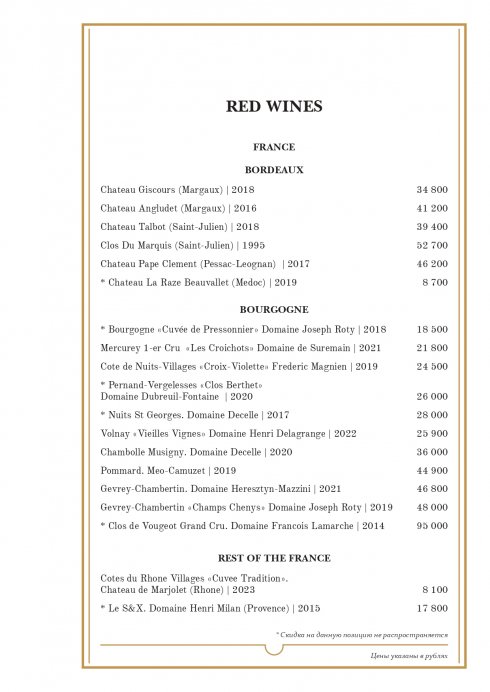 RED WINES

FRANCE

BORDEAUX

Chateau Giscours (Margaux) | 2018 34 800

Chateau Angludet (Margaux) | 2016 41 200

Chateau Talbot (Saint-Julien) | 2018 39 400

Clos Du Marquis (Saint-Julien) | 1995 52 700

Chateau Pape Clement (Pessac-Leognan) | 2017 46 200

* Chateau La Raze Beauvallet (Medoc) | 2019 8 700

BOURGOGNE

* Bourgogne «Cuvée de Pressonnier» Domaine Joseph Roty | 2018 18 500

Mercurey 1-er Cru «Les Croichots» Domaine de Suremain | 2021 21 800

Cote de Nuits-Villages «Croix-Violette» Frederic Magnien | 2019 24 500

* Pernand-Vergelesses «Clos Berthet» Domaine Dubreuil-Fontaine | 2020 26 000

* Nuits St Georges. Domaine Decelle | 2017 28 000

Volnay «Vieilles Vignes» Domaine Henri Delagrange | 2022 25 900

Chambolle Musigny. Domaine Decelle | 2020 36 000

Pommard. Meo-Camuzet | 2019 44 900

Gevrey-Chambertin. Domaine Heresztyn-Mazzini | 2021 46 800

Gevrey-Chambertin «Champs Chenys» Domaine Joseph Roty | 2019 48 000

* Clos de Vougeot Grand Cru. Domaine Francois Lamarche | 2014 95 000

REST OF THE FRANCE

Cotes du Rhone Villages «Cuvee Tradition». Chateau de Marjolet (Rhone) | 2023 8 100

* Le S&X. Domaine Henri Milan (Provence) | 2015 17 800

* Скидка на данную позицию не распространяется

Цены указаны в рублях